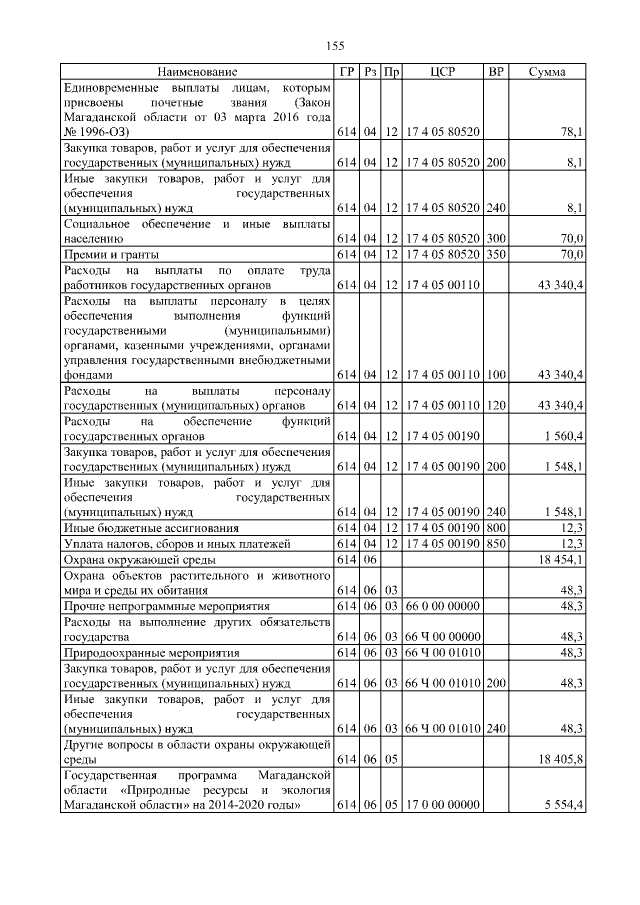 155

| Наименование | ГР | Рз | Пр | ЦСР | ВР | Сумма |
|---|---|---|---|---|---|---|
| Единовременные выплаты лицам, которым присвоены почетные звания (Закон Магаданской области от 03 марта 2016 года № 1996-ОЗ) | 614 | 04 | 12 | 17 4 05 80520 | | 78,1 |
| Закупка товаров, работ и услуг для обеспечения государственных (муниципальных) нужд | 614 | 04 | 12 | 17 4 05 80520 | 200 | 8,1 |
| Иные закупки товаров, работ и услуг для обеспечения государственных (муниципальных) нужд | 614 | 04 | 12 | 17 4 05 80520 | 240 | 8,1 |
| Социальное обеспечение и иные выплаты населению | 614 | 04 | 12 | 17 4 05 80520 | 300 | 70,0 |
| Премии и гранты | 614 | 04 | 12 | 17 4 05 80520 | 350 | 70,0 |
| Расходы на выплаты по оплате труда работников государственных органов | 614 | 04 | 12 | 17 4 05 00110 | | 43 340,4 |
| Расходы на выплаты персоналу в целях обеспечения выполнения функций государственными (муниципальными) органами, казенными учреждениями, органами управления государственными внебюджетными фондами | 614 | 04 | 12 | 17 4 05 00110 | 100 | 43 340,4 |
| Расходы на выплаты персоналу государственных (муниципальных) органов | 614 | 04 | 12 | 17 4 05 00110 | 120 | 43 340,4 |
| Расходы на обеспечение функций государственных органов | 614 | 04 | 12 | 17 4 05 00190 | | 1 560,4 |
| Закупка товаров, работ и услуг для обеспечения государственных (муниципальных) нужд | 614 | 04 | 12 | 17 4 05 00190 | 200 | 1 548,1 |
| Иные закупки товаров, работ и услуг для обеспечения государственных (муниципальных) нужд | 614 | 04 | 12 | 17 4 05 00190 | 240 | 1 548,1 |
| Иные бюджетные ассигнования | 614 | 04 | 12 | 17 4 05 00190 | 800 | 12,3 |
| Уплата налогов, сборов и иных платежей | 614 | 04 | 12 | 17 4 05 00190 | 850 | 12,3 |
| Охрана окружающей среды | 614 | 06 | | | | 18 454,1 |
| Охрана объектов растительного и животного мира и среды их обитания | 614 | 06 | 03 | | | 48,3 |
| Прочие непрограммные мероприятия | 614 | 06 | 03 | 66 0 00 00000 | | 48,3 |
| Расходы на выполнение других обязательств государства | 614 | 06 | 03 | 66 Ч 00 00000 | | 48,3 |
| Природоохранные мероприятия | 614 | 06 | 03 | 66 Ч 00 01010 | | 48,3 |
| Закупка товаров, работ и услуг для обеспечения государственных (муниципальных) нужд | 614 | 06 | 03 | 66 Ч 00 01010 | 200 | 48,3 |
| Иные закупки товаров, работ и услуг для обеспечения государственных (муниципальных) нужд | 614 | 06 | 03 | 66 Ч 00 01010 | 240 | 48,3 |
| Другие вопросы в области охраны окружающей среды | 614 | 06 | 05 | | | 18 405,8 |
| Государственная программа Магаданской области «Природные ресурсы и экология Магаданской области» на 2014-2020 годы» | 614 | 06 | 05 | 17 0 00 00000 | | 5 554,4 |